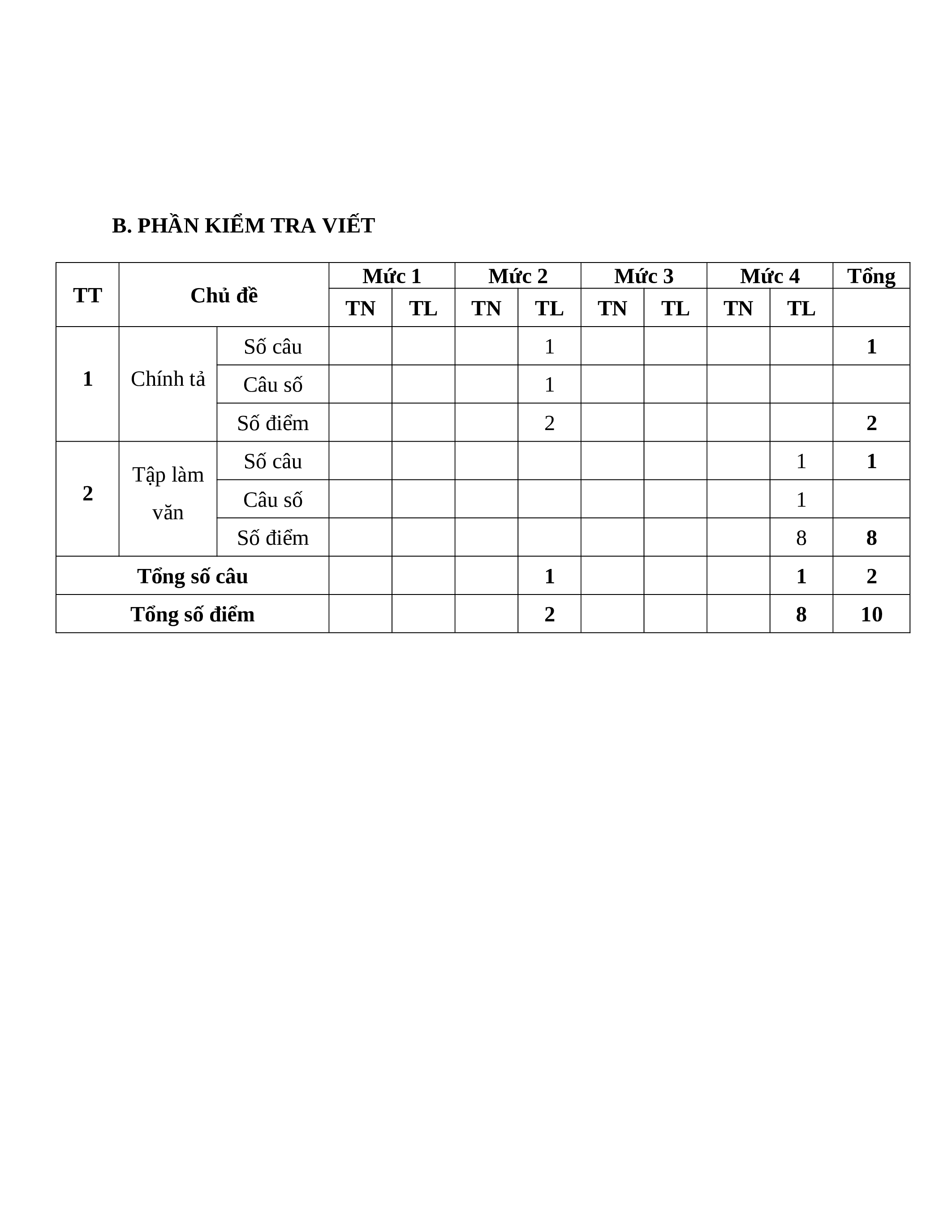 B. PHẦN KIỂM TRA VIẾT

| TT | Chủ đề | | Mức 1 | | Mức 2 | | Mức 3 | | Mức 4 | | Tổng |
|---|---|---|---|---|---|---|---|---|---|---|---|
| | | | TN | TL | TN | TL | TN | TL | TN | TL | |
| 1 | Chính tả | Số câu | | | | 1 | | | | | 1 |
| | | Câu số | | | | 1 | | | | | |
| | | Số điểm | | | | 2 | | | | | 2 |
| 2 | Tập làm văn | Số câu | | | | | | | | 1 | 1 |
| | | Câu số | | | | | | | | 1 | |
| | | Số điểm | | | | | | | | 8 | 8 |
| Tổng số câu | | | | | | 1 | | | | 1 | 2 |
| Tổng số điểm | | | | | | 2 | | | | 8 | 10 |